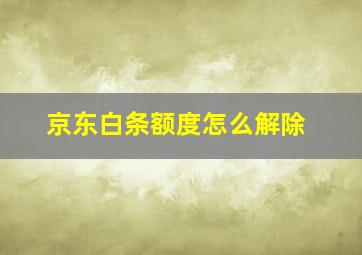 京东白条额度怎么解除